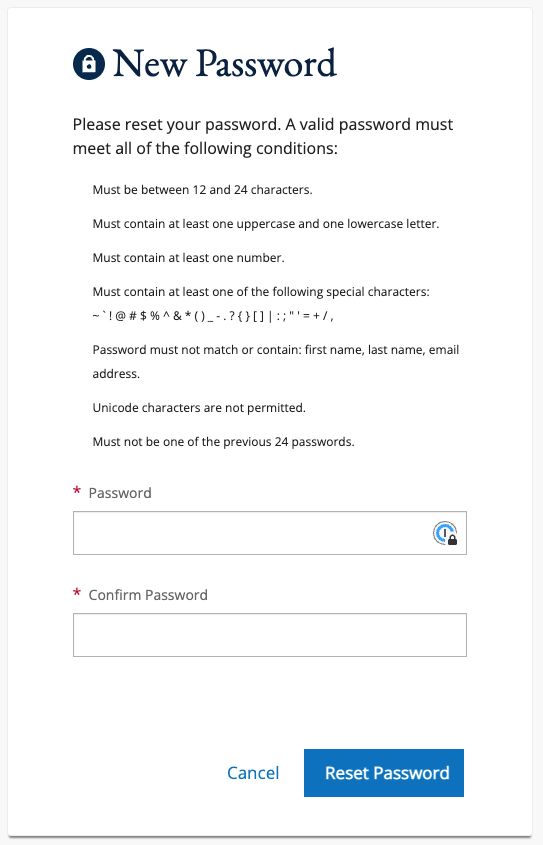 New Password

Please reset your password. A valid password must meet all of the following conditions:

Must be between 12 and 24 characters.

Must contain at least one uppercase and one lowercase letter.

Must contain at least one number.

Must contain at least one of the following special characters:
~ ` ! @ # $ % ^ & * ( ) _ - . ? { } [ ] | : ; " ' = + / ,

Password must not match or contain: first name, last name, email address.

Unicode characters are not permitted.

Must not be one of the previous 24 passwords.

* Password

* Confirm Password

Cancel

Reset Password